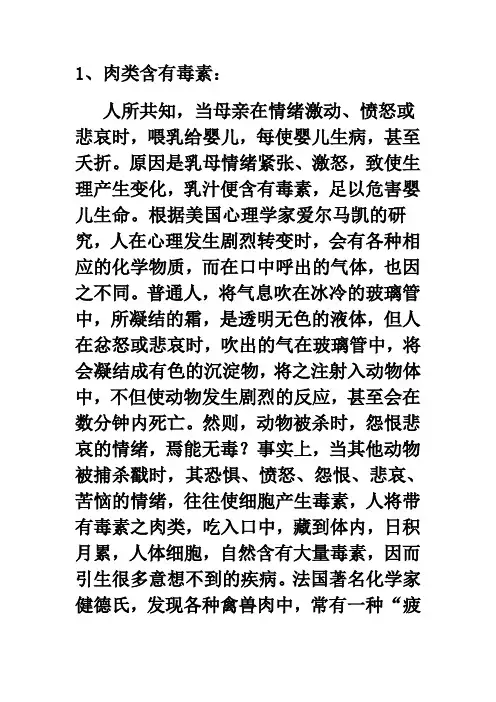 1、肉类含有毒素：

人所共知，当母亲在情绪激动、愤怒或悲哀时，喂乳给婴儿，每使婴儿生病，甚至夭折。原因是乳母情绪紧张、激怒，致使生理产生变化，乳汁便含有毒素，足以危害婴儿生命。根据美国心理学家爱尔马凯的研究，人在心理发生剧烈转变时，会有各种相应的化学物质，而在口中呼出的气体，也因之不同。普通人，将气息吹在冰冷的玻璃管中，所凝结的霜，是透明无色的液体，但人在忿怒或悲哀时，吹出的气在玻璃管中，将会凝结成有色的沉淀物，将之注射入动物体中，不但使动物发生剧烈的反应，甚至会在数分钟内死亡。然则，动物被杀时，怨恨悲哀的情绪，焉能无毒？事实上，当其他动物被捕杀戳时，其恐惧、愤怒、怨恨、悲哀、苦恼的情绪，往往使细胞产生毒素，人将带有毒素之肉类，吃入口中，藏到体内，日积月累，人体细胞，自然含有大量毒素，因而引生很多意想不到的疾病。法国著名化学家健德氏，发现各种禽兽肉中，常有一种“疲